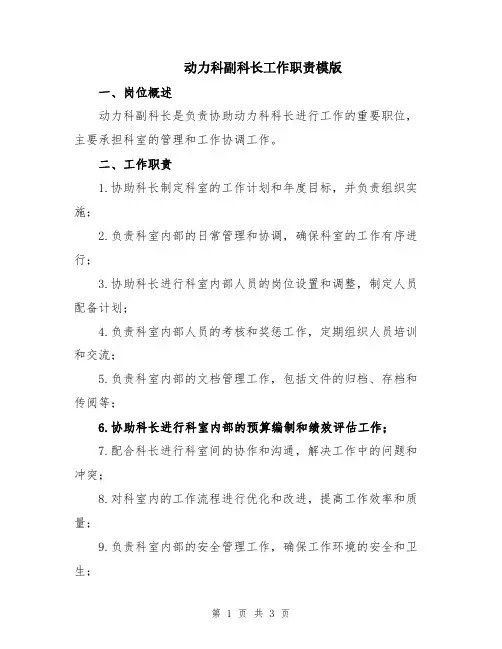 动力科副科长工作职责模版

一、岗位概述

动力科副科长是负责协助动力科科长进行工作的重要职位，主要承担科室的管理和工作协调工作。

二、工作职责

1.协助科长制定科室的工作计划和年度目标，并负责组织实施；

2.负责科室内部的日常管理和协调，确保科室的工作有序进行；

3.协助科长进行科室内部人员的岗位设置和调整，制定人员配备计划；

4.负责科室内部人员的考核和奖惩工作，定期组织人员培训和交流；

5.负责科室内部的文档管理工作，包括文件的归档、存档和传阅等；

6.协助科长进行科室内部的预算编制和绩效评估工作；

7.配合科长进行科室间的协作和沟通，解决工作中的问题和冲突；

8.对科室内的工作流程进行优化和改进，提高工作效率和质量；

9.负责科室内部的安全管理工作，确保工作环境的安全和卫生；

第 1 页 共 3 页